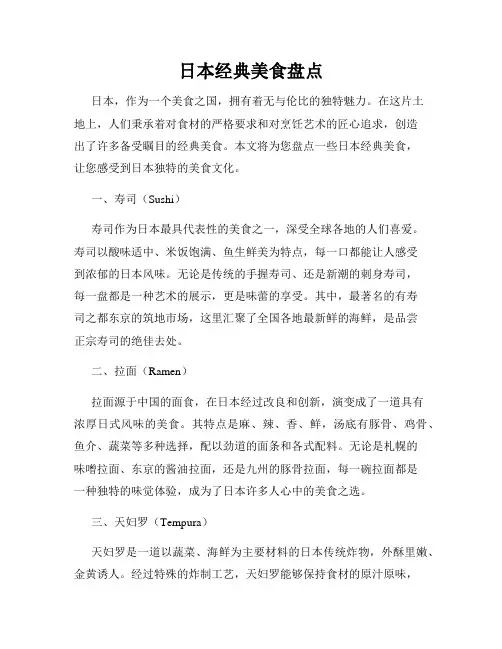 日本经典美食盘点

日本，作为一个美食之国，拥有着无与伦比的独特魅力。在这片土地上，人们秉承着对食材的严格要求和对烹饪艺术的匠心追求，创造出了许多备受瞩目的经典美食。本文将为您盘点一些日本经典美食，让您感受到日本独特的美食文化。

一、寿司（Sushi）

寿司作为日本最具代表性的美食之一，深受全球各地的人们喜爱。寿司以酸味适中、米饭饱满、鱼生鲜美为特点，每一口都能让人感受到浓郁的日本风味。无论是传统的手握寿司、还是新潮的刺身寿司，每一盘都是一种艺术的展示，更是味蕾的享受。其中，最著名的有寿司之都东京的筑地市场，这里汇聚了全国各地最新鲜的海鲜，是品尝正宗寿司的绝佳去处。

二、拉面（Ramen）

拉面源于中国的面食，在日本经过改良和创新，演变成了一道具有浓厚日式风味的美食。其特点是麻、辣、香、鲜，汤底有豚骨、鸡骨、鱼介、蔬菜等多种选择，配以劲道的面条和各式配料。无论是札幌的味噌拉面、东京的酱油拉面，还是九州的豚骨拉面，每一碗拉面都是一种独特的味觉体验，成为了日本许多人心中的美食之选。

三、天妇罗（Tempura）

天妇罗是一道以蔬菜、海鲜为主要材料的日本传统炸物，外酥里嫩、金黄诱人。经过特殊的炸制工艺，天妇罗能够保持食材的原汁原味，